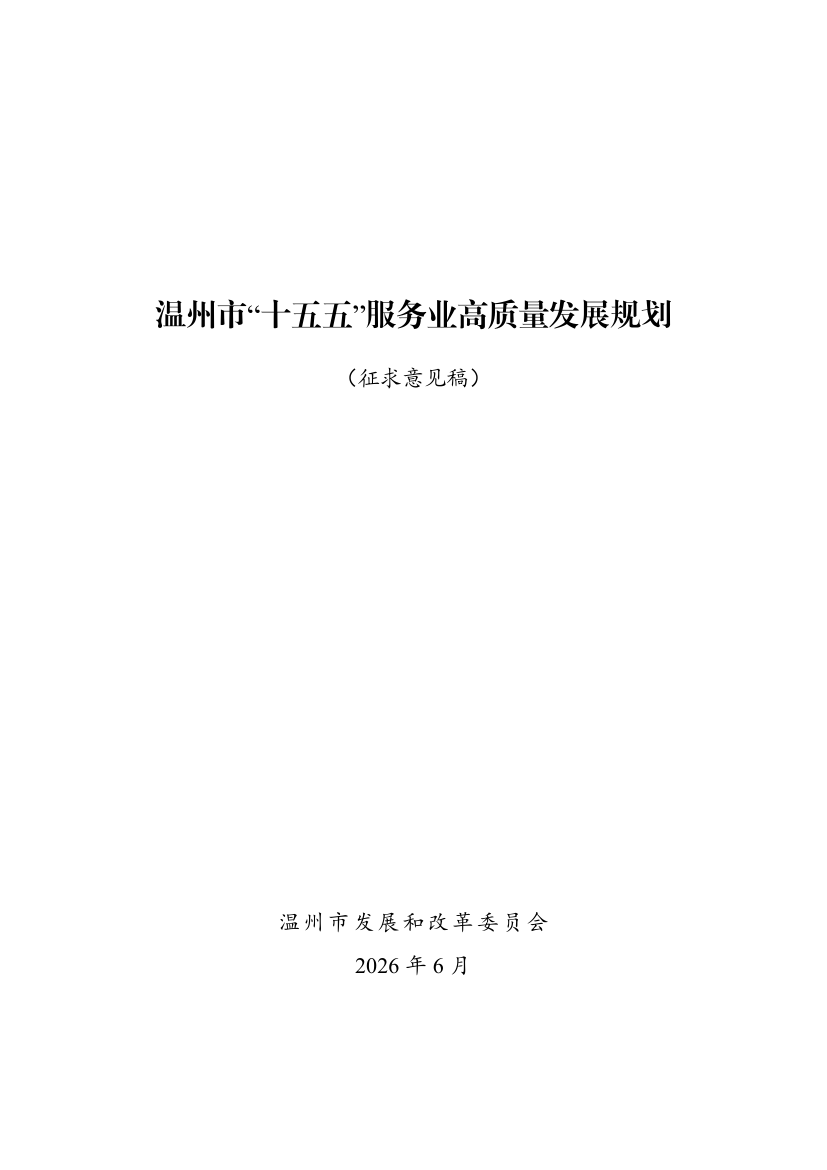 温州市“十五五”服务业高质量发展规划

（征求意见稿）

温州市发展和改革委员会

2026年6月